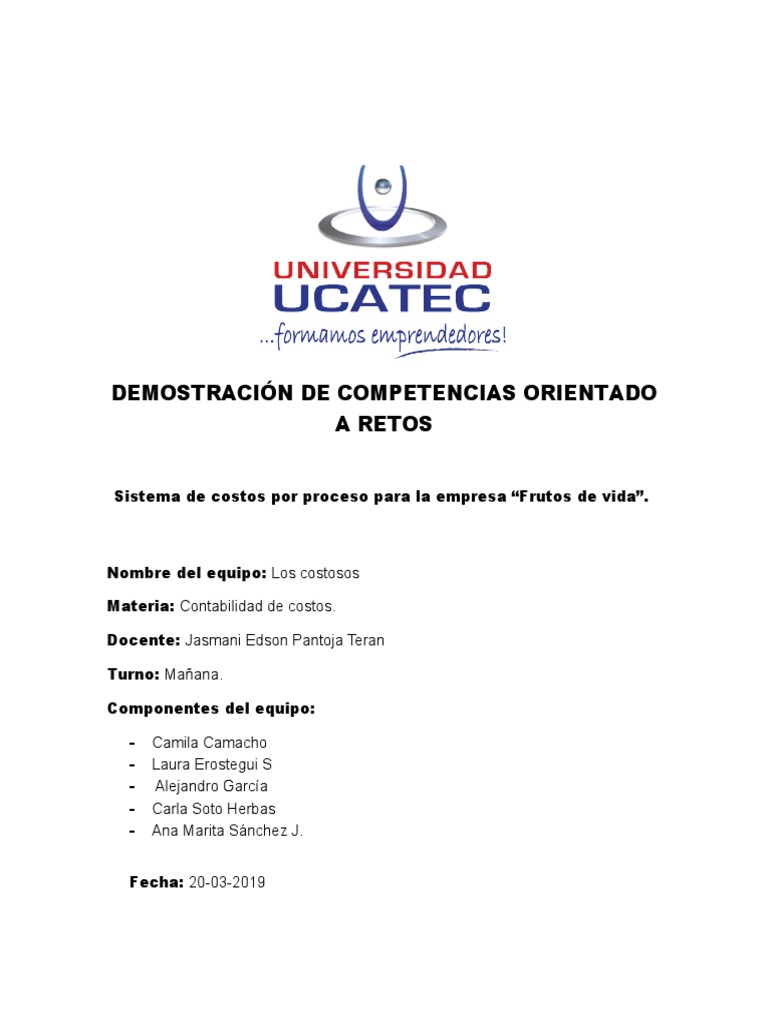 UNIVERSIDAD
UCATEC
...formamos emprendedores!

DEMOSTRACIÓN DE COMPETENCIAS ORIENTADO A RETOS

Sistema de costos por proceso para la empresa “Frutos de vida”.

Nombre del equipo: Los costosos

Materia: Contabilidad de costos.

Docente: Jasmani Edson Pantoja Teran

Turno: Mañana.

Componentes del equipo:

- Camila Camacho
- Laura Erostegui S
- Alejandro García
- Carla Soto Herbas
- Ana Marita Sánchez J.

Fecha: 20-03-2019